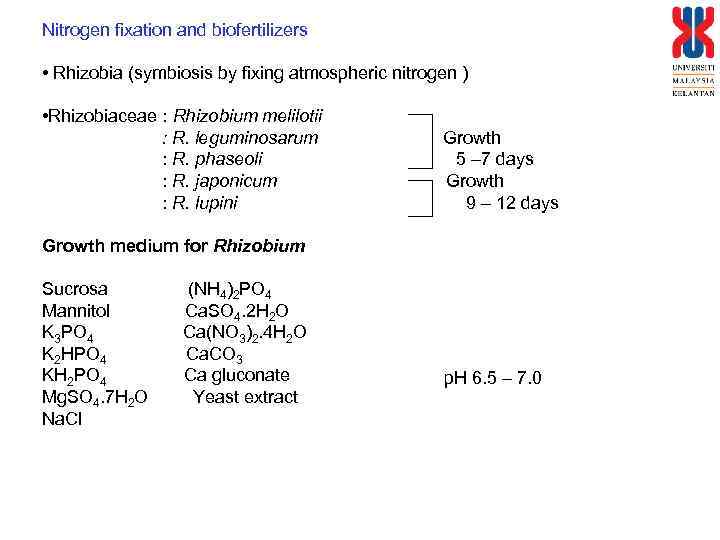 Nitrogen fixation and biofertilizers

UNIVERSITI MALAYSIA KELANTAN

• Rhizobia (symbiosis by fixing atmospheric nitrogen )

•Rhizobiaceae : Rhizobium melilotii
: R. leguminosarum
: R. phaseoli
: R. japonicum
: R. lupini

Growth 5 –7 days

Growth 9 – 12 days

Growth medium for Rhizobium

Sucrosa
Mannitol
$K_3PO_4$
$K_2HPO_4$
$KH_2PO_4$
$MgSO_4.7H_2O$
NaCl

$(NH_4)_2PO_4$
$CaSO_4.2H_2O$
$Ca(NO_3)_2.4H_2O$
$CaCO_3$
Ca gluconate
Yeast extract

pH 6.5 – 7.0